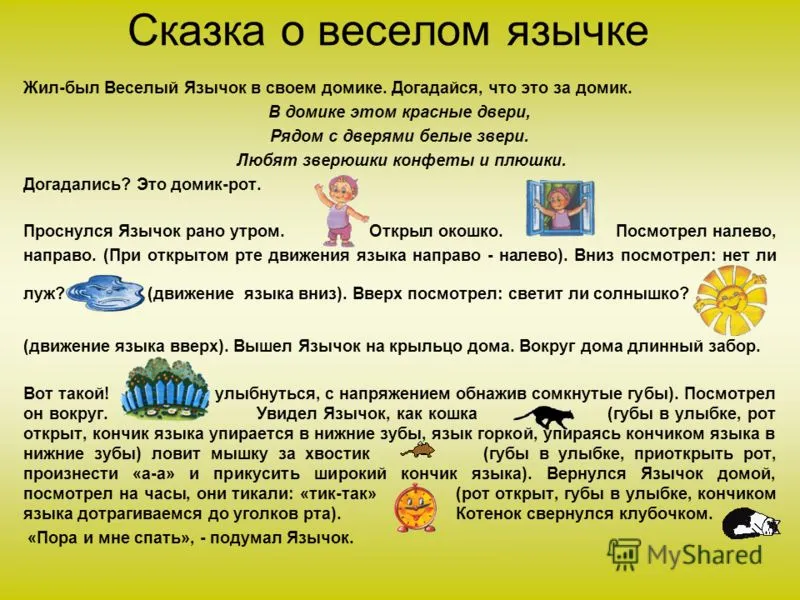 Сказка о веселом язычке

Жил-был Веселый Язычок в своем домике. Догадайся, что это за домик.

В домике этом красные двери,
Рядом с дверями белые звери.
Любят зверюшки конфеты и плюшки.

Догадались? Это домик-рот.

Проснулся Язычок рано утром. Открыл окошко. Посмотрел налево, направо. (При открытом рте движения языка направо - налево). Вниз посмотрел: нет ли луж? (движение языка вниз). Вверх посмотрел: светит ли солнышко?

(движение языка вверх). Вышел Язычок на крыльцо дома. Вокруг дома длинный забор.

Вот такой! улыбнуться, с напряжением обнажив сомкнутые губы). Посмотрел он вокруг. Увидел Язычок, как кошка (губы в улыбке, рот открыт, кончик языка упирается в нижние зубы, язык горкой, упираясь кончиком языка в нижние зубы) ловит мышку за хвостик (губы в улыбке, приоткрыть рот, произнести «а-а» и прикусить широкий кончик языка). Вернулся Язычок домой, посмотрел на часы, они тикали: «тик-так» (рот открыт, губы в улыбке, кончиком языка дотрагиваемся до уголков рта). Котенок свернулся клубочком.

«Пора и мне спать», - подумал Язычок.

MyShared